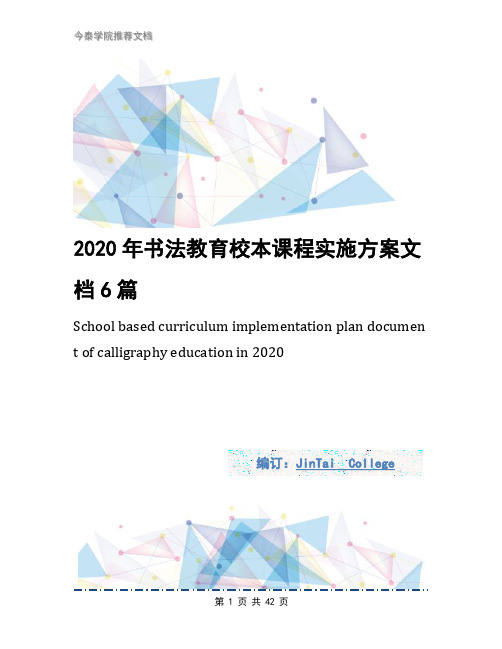 今泰学院推荐文档

2020年书法教育校本课程实施方案文档6篇

School based curriculum implementation plan document of calligraphy education in 2020

编订：JinTai College

第 1 页 共 42 页